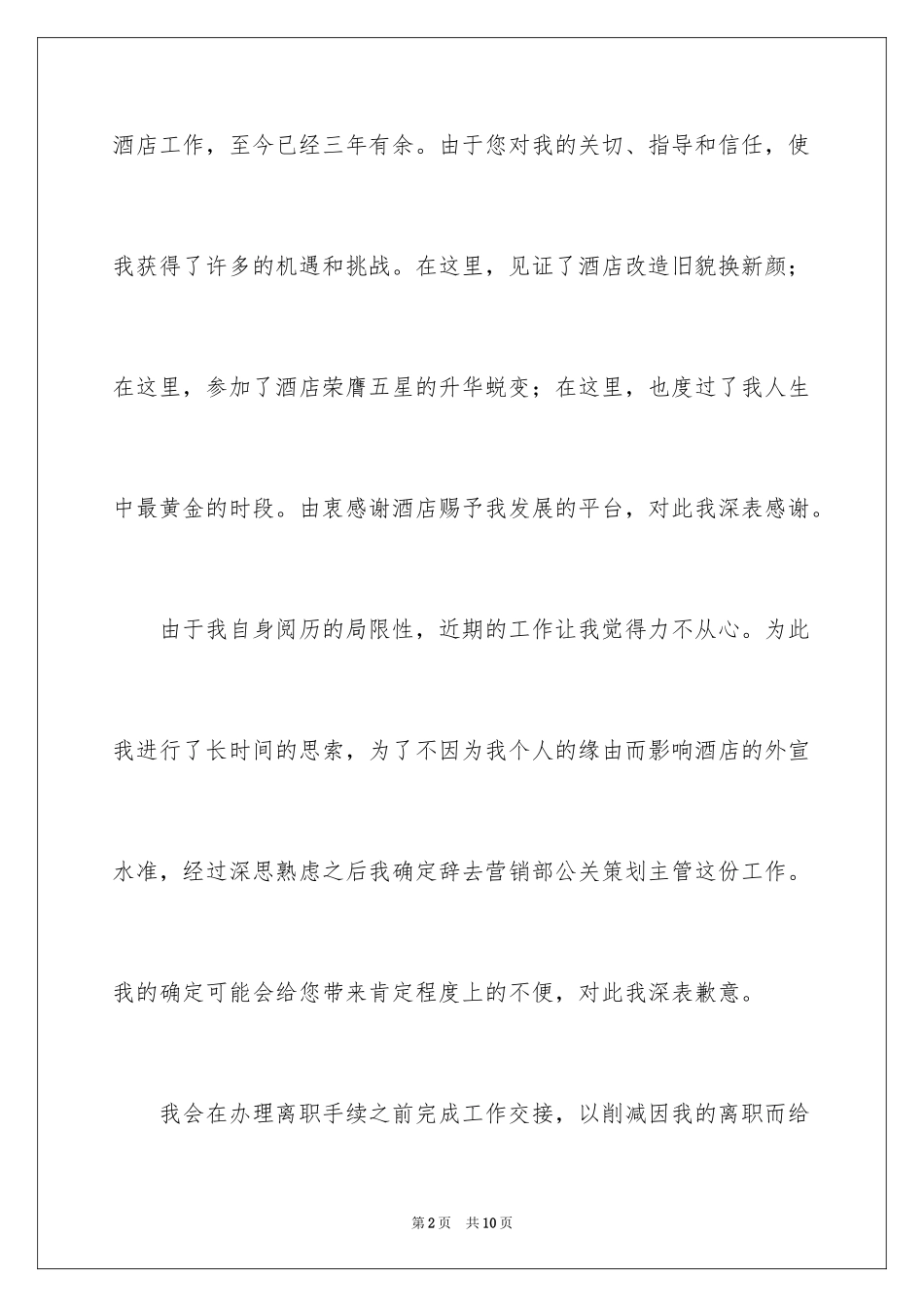 酒店工作，至今已经三年有余。由于您对我的关切、指导和信任，使我获得了许多的机遇和挑战。在这里，见证了酒店改造旧貌换新颜；在这里，参加了酒店荣膺五星的升华蜕变；在这里，也度过了我人生中最黄金的时段。由衷感谢酒店赐予我发展的平台，对此我深表感谢。

由于我自身阅历的局限性，近期的工作让我觉得力不从心。为此我进行了长时间的思索，为了不因为我个人的缘由而影响酒店的外宣水准，经过深思熟虑之后我确定辞去营销部公关策划主管这份工作。我的确定可能会给您带来肯定程度上的不便，对此我深表歉意。

我会在办理离职手续之前完成工作交接，以削减因我的离职而给

第2页　共10页